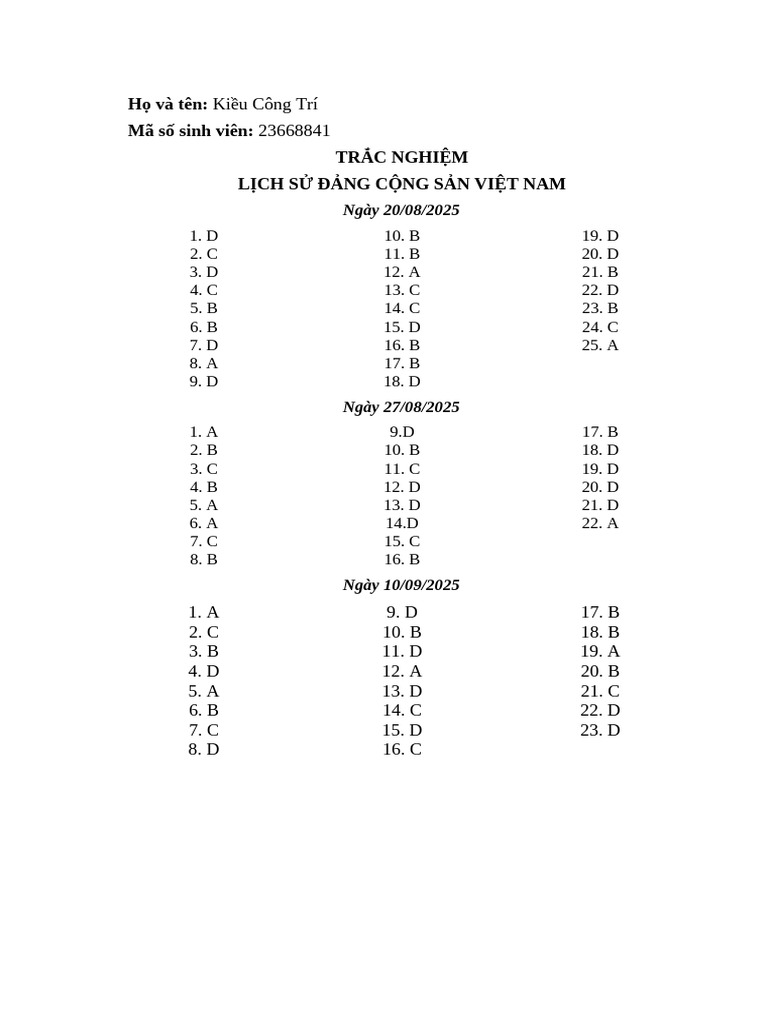 Họ và tên: Kiều Công Trí
Mã số sinh viên: 23668841

TRẮC NGHIỆM
LỊCH SỬ ĐẢNG CỘNG SẢN VIỆT NAM

Ngày 20/08/2025

1. D
2. C
3. D
4. C
5. B
6. B
7. D
8. A
9. D

10. B
11. B
12. A
13. C
14. C
15. D
16. B
17. B
18. D

19. D
20. D
21. B
22. D
23. B
24. C
25. A

Ngày 27/08/2025

1. A
2. B
3. C
4. B
5. A
6. A
7. C
8. B

9.D
10. B
11. C
12. D
13. D
14.D
15. C
16. B

17. B
18. D
19. D
20. D
21. D
22. A

Ngày 10/09/2025

1. A
2. C
3. B
4. D
5. A
6. B
7. C
8. D

9. D
10. B
11. D
12. A
13. D
14. C
15. D
16. C

17. B
18. B
19. A
20. B
21. C
22. D
23. D